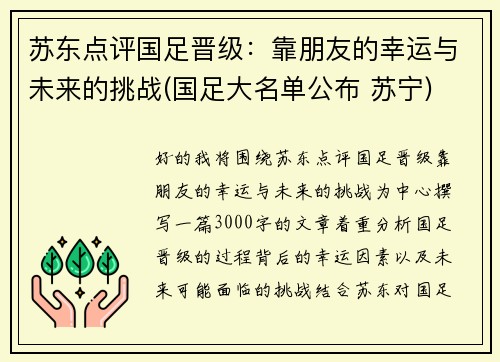 苏东点评国足晋级：靠朋友的幸运与未来的挑战(国足大名单公布 苏宁)

好的我将围绕苏东点评国足晋级靠朋友的幸运与未来的挑战为中心撰写一篇3000字的文章着重分析国足晋级的过程背后的幸运因素以及未来可能面临的挑战结合苏东对国足